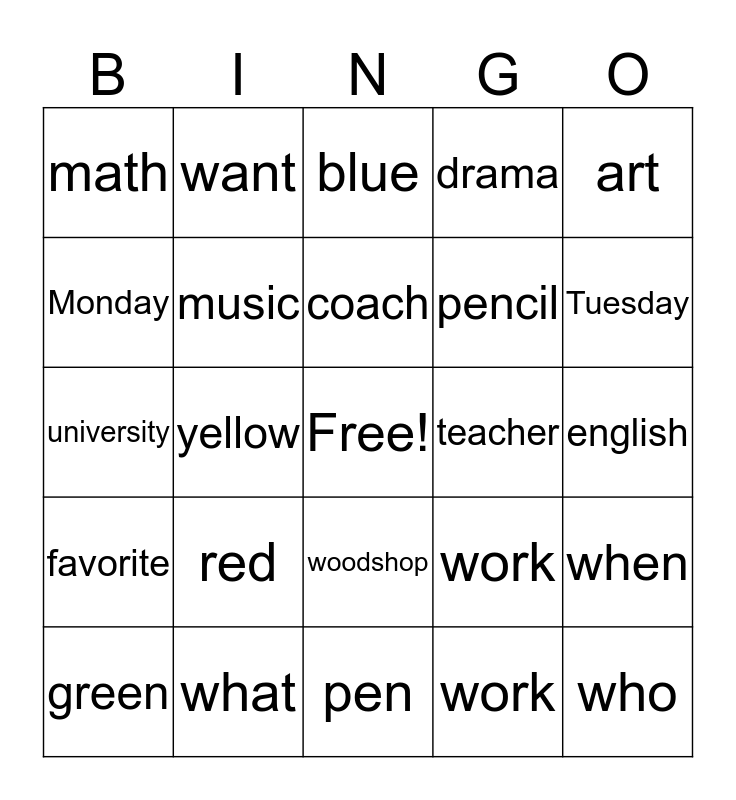 | B | I | N | G | O |
|---|---|---|---|---|
| math | want | blue | drama | art |
| Monday | music | coach | pencil | Tuesday |
| university | yellow | Free! | teacher | english |
| favorite | red | woodshop | work | when |
| green | what | pen | work | who |